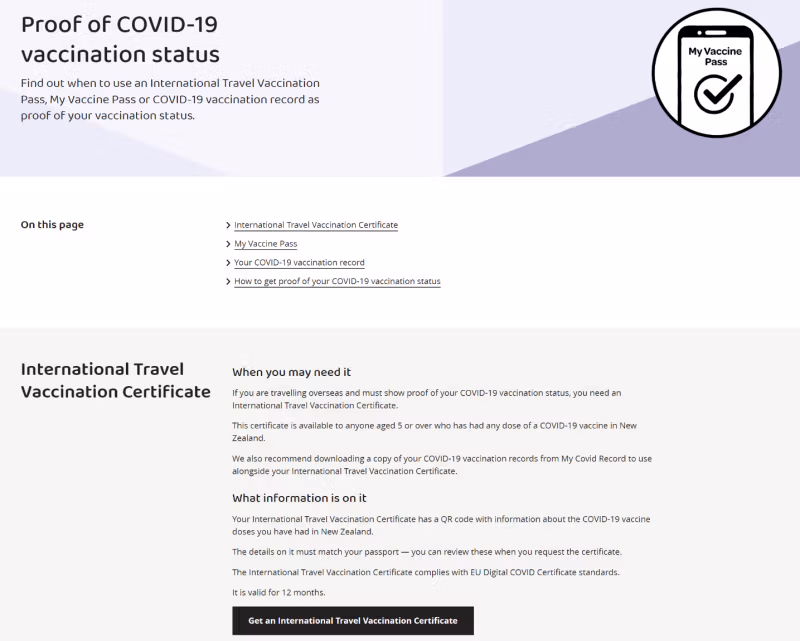 Proof of COVID-19 vaccination status

Find out when to use an International Travel Vaccination Pass, My Vaccine Pass or COVID-19 vaccination record as proof of your vaccination status.

My Vaccine Pass

On this page

International Travel Vaccination Certificate

My Vaccine Pass

Your COVID-19 vaccination record

How to get proof of your COVID-19 vaccination status

International Travel Vaccination Certificate

When you may need it

If you are travelling overseas and must show proof of your COVID-19 vaccination status, you need an International Travel Vaccination Certificate.

This certificate is available to anyone aged 5 or over who has had any dose of a COVID-19 vaccine in New Zealand.

We also recommend downloading a copy of your COVID-19 vaccination records from My Covid Record to use alongside your International Travel Vaccination Certificate.

What information is on it

Your International Travel Vaccination Certificate has a QR code with information about the COVID-19 vaccine doses you have had in New Zealand.

The details on it must match your passport — you can review these when you request the certificate.

The International Travel Vaccination Certificate complies with EU Digital COVID Certificate standards.

It is valid for 12 months.

Get an International Travel Vaccination Certificate